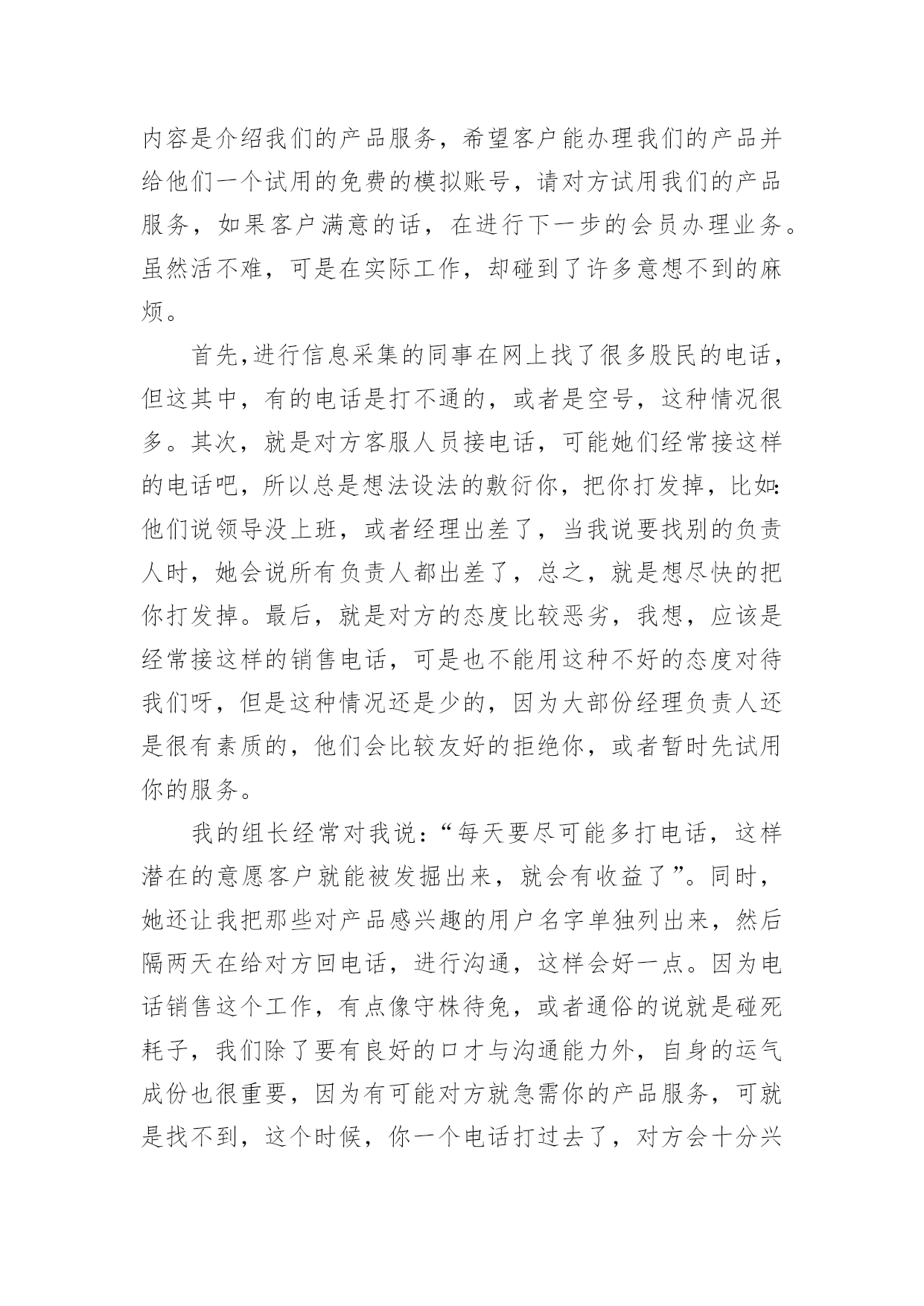 内容是介绍我们的产品服务，希望客户能办理我们的产品并给他们一个试用的免费的模拟账号，请对方试用我们的产品服务，如果客户满意的话，在进行下一步的会员办理业务。虽然活不难，可是在实际工作，却碰到了许多意想不到的麻烦。

首先,进行信息采集的同事在网上找了很多股民的电话，但这其中，有的电话是打不通的，或者是空号，这种情况很多。其次，就是对方客服人员接电话，可能她们经常接这样的电话吧，所以总是想法设法的敷衍你，把你打发掉，比如:他们说领导没上班，或者经理出差了，当我说要找别的负责人时，她会说所有负责人都出差了，总之，就是想尽快的把你打发掉。最后，就是对方的态度比较恶劣，我想，应该是经常接这样的销售电话，可是也不能用这种不好的态度对待我们呀，但是这种情况还是少的，因为大部份经理负责人还是很有素质的，他们会比较友好的拒绝你，或者暂时先试用你的服务。

我的组长经常对我说:“每天要尽可能多打电话，这样潜在的意愿客户就能被发掘出来，就会有收益了”。同时，她还让我把那些对产品感兴趣的用户名字单独列出来，然后隔两天在给对方回电话，进行沟通，这样会好一点。因为电话销售这个工作，有点像守株待兔，或者通俗的说就是碰死耗子，我们除了要有良好的口才与沟通能力外，自身的运气成份也很重要，因为有可能对方就急需你的产品服务，可就是找不到，这个时候，你一个电话打过去了，对方会十分兴